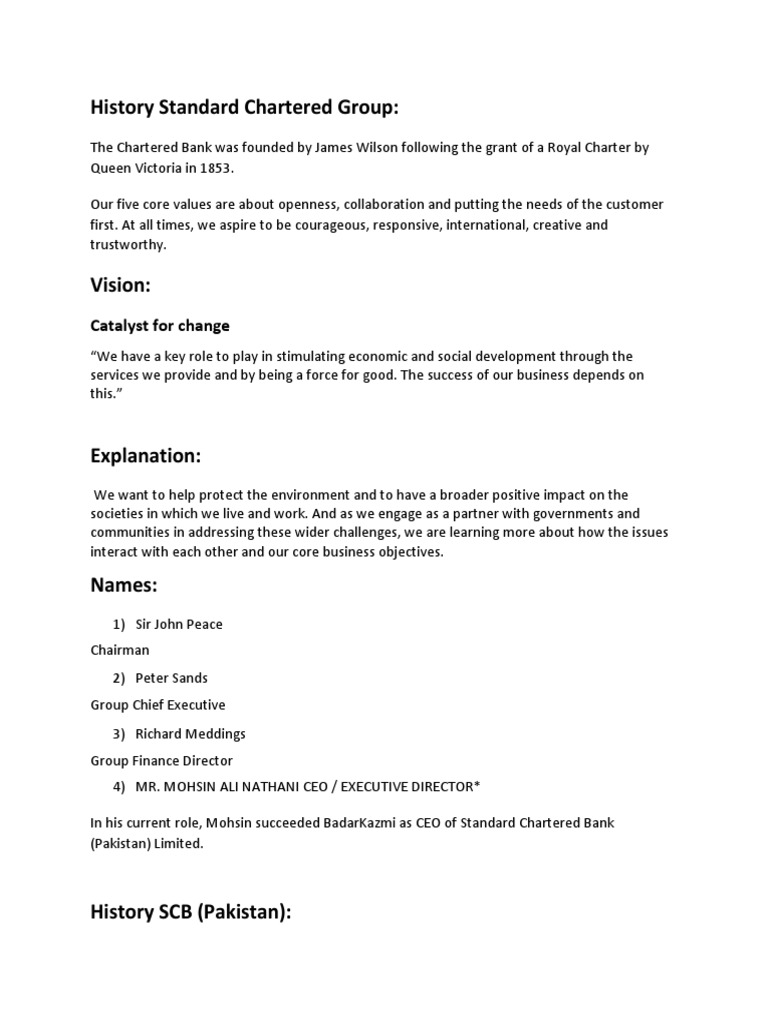 History Standard Chartered Group:

The Chartered Bank was founded by James Wilson following the grant of a Royal Charter by Queen Victoria in 1853.

Our five core values are about openness, collaboration and putting the needs of the customer first. At all times, we aspire to be courageous, responsive, international, creative and trustworthy.

Vision:

Catalyst for change

“We have a key role to play in stimulating economic and social development through the services we provide and by being a force for good. The success of our business depends on this.”

Explanation:

We want to help protect the environment and to have a broader positive impact on the societies in which we live and work. And as we engage as a partner with governments and communities in addressing these wider challenges, we are learning more about how the issues interact with each other and our core business objectives.

Names:

1) Sir John Peace

Chairman

2) Peter Sands

Group Chief Executive

3) Richard Meddings

Group Finance Director

4) MR. MOHSIN ALI NATHANI CEO / EXECUTIVE DIRECTOR*

In his current role, Mohsin succeeded BadarKazmi as CEO of Standard Chartered Bank (Pakistan) Limited.

History SCB (Pakistan):